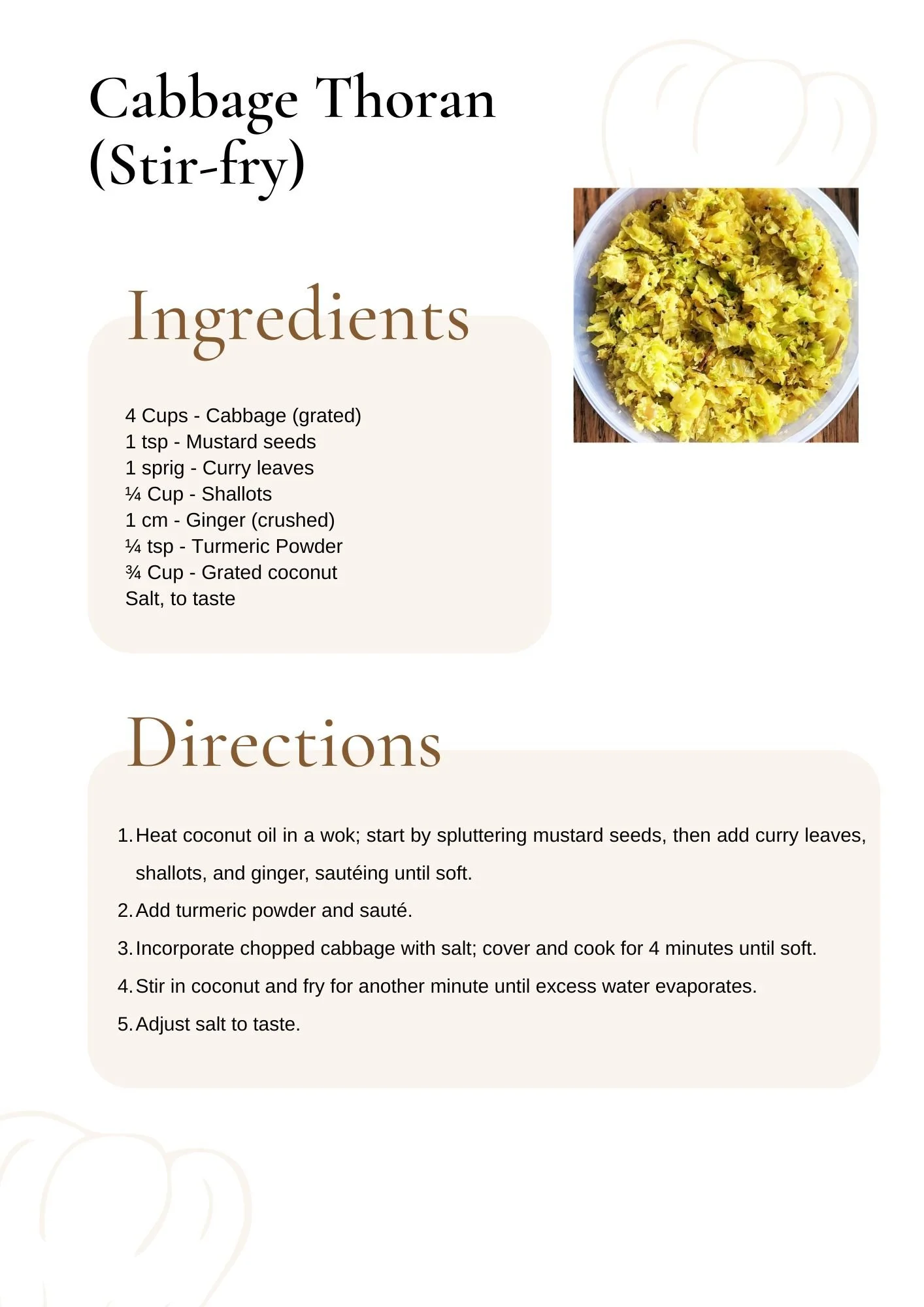 Cabbage Thoran (Stir-fry)

Ingredients

4 Cups - Cabbage (grated)
1 tsp - Mustard seeds
1 sprig - Curry leaves
¼ Cup - Shallots
1 cm - Ginger (crushed)
¼ tsp - Turmeric Powder
¾ Cup - Grated coconut
Salt, to taste

Directions

1. Heat coconut oil in a wok; start by spluttering mustard seeds, then add curry leaves, shallots, and ginger, sautéing until soft.
2. Add turmeric powder and sauté.
3. Incorporate chopped cabbage with salt; cover and cook for 4 minutes until soft.
4. Stir in coconut and fry for another minute until excess water evaporates.
5. Adjust salt to taste.